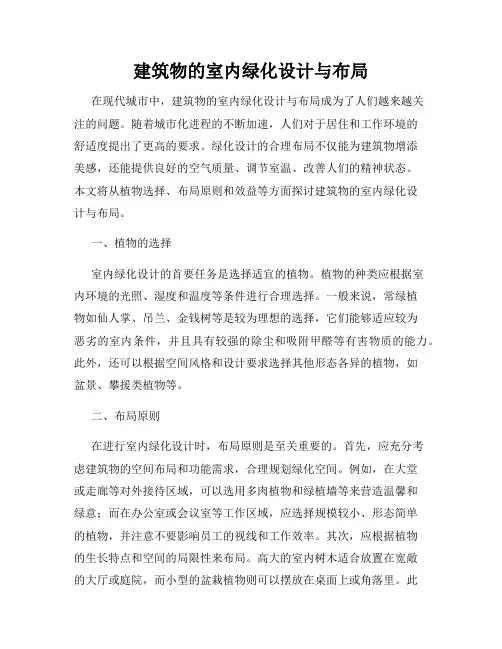 建筑物的室内绿化设计与布局

在现代城市中，建筑物的室内绿化设计与布局成为了人们越来越关注的问题。随着城市化进程的不断加速，人们对于居住和工作环境的舒适度提出了更高的要求。绿化设计的合理布局不仅能为建筑物增添美感，还能提供良好的空气质量、调节室温、改善人们的精神状态。本文将从植物选择、布局原则和效益等方面探讨建筑物的室内绿化设计与布局。

一、植物的选择

室内绿化设计的首要任务是选择适宜的植物。植物的种类应根据室内环境的光照、湿度和温度等条件进行合理选择。一般来说，常绿植物如仙人掌、吊兰、金钱树等是较为理想的选择，它们能够适应较为恶劣的室内条件，并且具有较强的除尘和吸附甲醛等有害物质的能力。此外，还可以根据空间风格和设计要求选择其他形态各异的植物，如盆景、攀援类植物等。

二、布局原则

在进行室内绿化设计时，布局原则是至关重要的。首先，应充分考虑建筑物的空间布局和功能需求，合理规划绿化空间。例如，在大堂或走廊等对外接待区域，可以选用多肉植物和绿植墙等来营造温馨和绿意；而在办公室或会议室等工作区域，应选择规模较小、形态简单的植物，并注意不要影响员工的视线和工作效率。其次，应根据植物的生长特点和空间的局限性来布局。高大的室内树木适合放置在宽敞的大厅或庭院，而小型的盆栽植物则可以摆放在桌面上或角落里。此